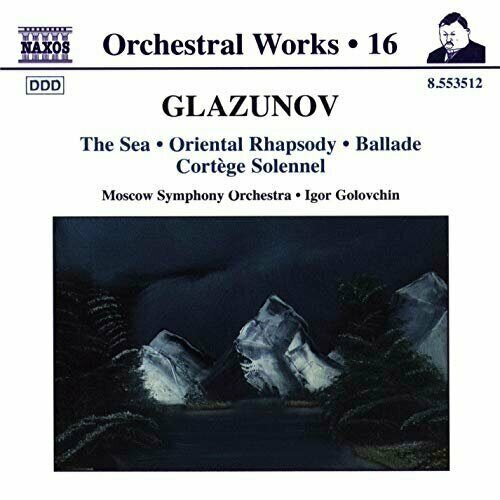 NAXOS

Orchestral Works • 16

DDD

8.553512

GLAZUNOV

The Sea • Oriental Rhapsody • Ballade
Cortège Solennel

Moscow Symphony Orchestra • Igor Golovchin